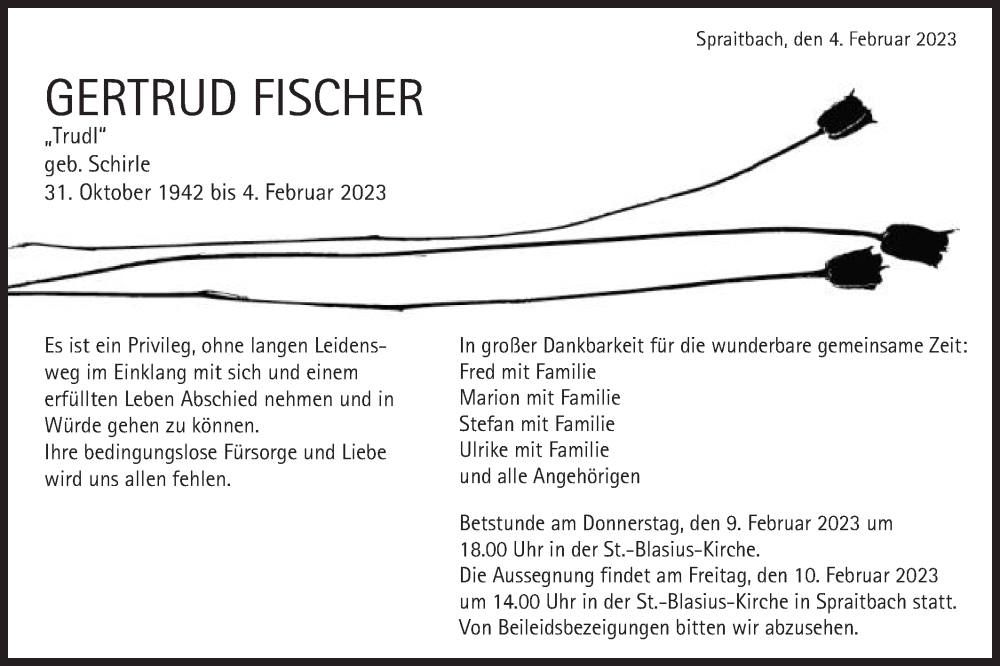 Spraitbach, den 4. Februar 2023

GERTRUD FISCHER
„Trudl"
geb. Schirle
31. Oktober 1942 bis 4. Februar 2023

Es ist ein Privileg, ohne langen Leidensweg im Einklang mit sich und einem erfüllten Leben Abschied nehmen und in Würde gehen zu können.
Ihre bedingungslose Fürsorge und Liebe wird uns allen fehlen.

In großer Dankbarkeit für die wunderbare gemeinsame Zeit:
Fred mit Familie
Marion mit Familie
Stefan mit Familie
Ulrike mit Familie
und alle Angehörigen

Betstunde am Donnerstag, den 9. Februar 2023 um 18.00 Uhr in der St.-Blasius-Kirche.
Die Aussegnung findet am Freitag, den 10. Februar 2023 um 14.00 Uhr in der St.-Blasius-Kirche in Spraitbach statt.
Von Beileidsbezeigungen bitten wir abzusehen.